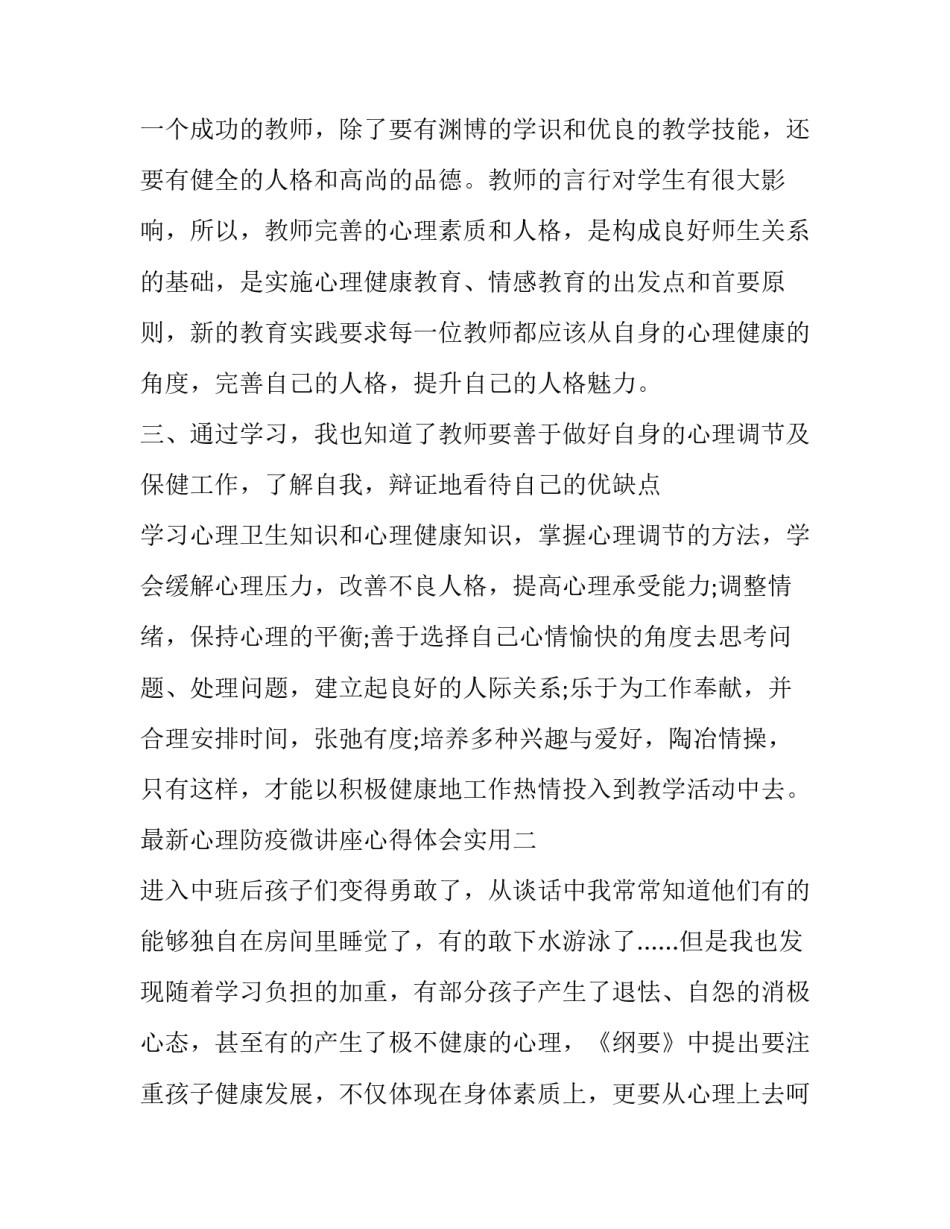 一个成功的教师，除了要有渊博的学识和优良的教学技能，还要有健全的人格和高尚的品德。教师的言行对学生有很大影响，所以，教师完善的心理素质和人格，是构成良好师生关系的基础，是实施心理健康教育、情感教育的出发点和首要原则，新的教育实践要求每一位教师都应该从自身的心理健康的角度，完善自己的人格，提升自己的人格魅力。

三、通过学习，我也知道了教师要善于做好自身的心理调节及保健工作，了解自我，辩证地看待自己的优缺点

学习心理卫生知识和心理健康知识，掌握心理调节的方法，学会缓解心理压力，改善不良人格，提高心理承受能力;调整情绪，保持心理的平衡;善于选择自己心情愉快的角度去思考问题、处理问题，建立起良好的人际关系;乐于为工作奉献，并合理安排时间，张弛有度;培养多种兴趣与爱好，陶冶情操，只有这样，才能以积极健康地工作热情投入到教学活动中去。

最新心理防疫微讲座心得体会实用二

进入中班后孩子们变得勇敢了，从谈话中我常常知道他们有的能够独自在房间里睡觉了，有的敢下水游泳了......但是我也发现随着学习负担的加重，有部分孩子产生了退怯、自怨的消极心态，甚至有的产生了极不健康的心理，《纲要》中提出要注重孩子健康发展，不仅体现在身体素质上，更要从心理上去呵